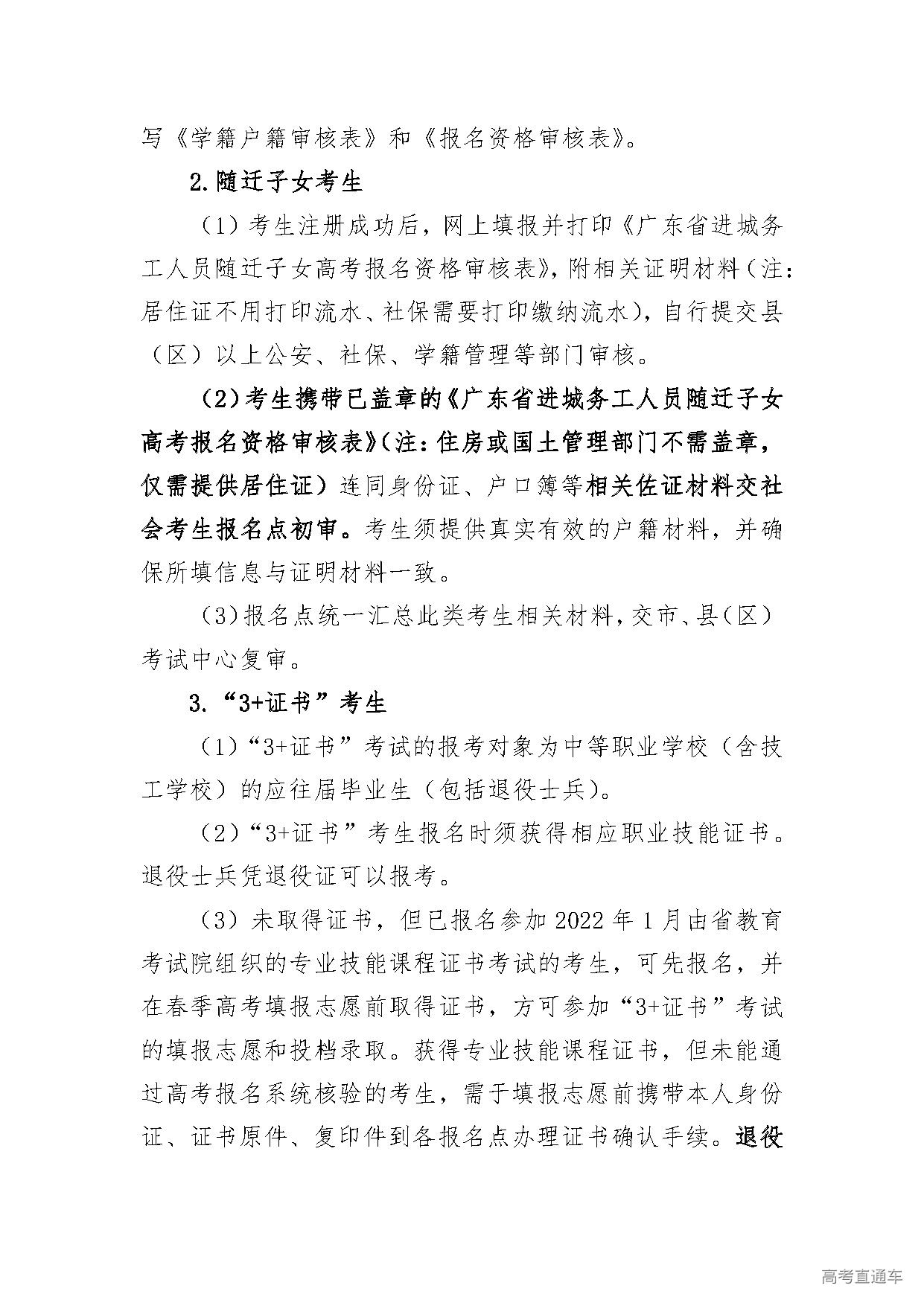 写《学籍户籍审核表》和《报名资格审核表》。

2.随迁子女考生

（1）考生注册成功后，网上填报并打印《广东省进城务工人员随迁子女高考报名资格审核表》，附相关证明材料（注：居住证不用打印流水、社保需要打印缴纳流水），自行提交县（区）以上公安、社保、学籍管理等部门审核。

（2）考生携带已盖章的《广东省进城务工人员随迁子女高考报名资格审核表》（注：住房或国土管理部门不需盖章，仅需提供居住证）连同身份证、户口簿等相关佐证材料交社会考生报名点初审。考生须提供真实有效的户籍材料，并确保所填信息与证明材料一致。

（3）报名点统一汇总此类考生相关材料，交市、县（区）考试中心复审。

3.“3+证书”考生

（1）“3+证书”考试的报考对象为中等职业学校（含技工学校）的应往届毕业生（包括退役士兵）。

（2）“3+证书”考生报名时须获得相应职业技能证书。退役士兵凭退役证可以报考。

（3）未取得证书，但已报名参加 2022 年 1 月由省教育考试院组织的专业技能课程证书考试的考生，可先报名，并在春季高考填报志愿前取得证书，方可参加“3+证书”考试的填报志愿和投档录取。获得专业技能课程证书，但未能通过高考报名系统核验的考生，需于填报志愿前携带本人身份证、证书原件、复印件到各报名点办理证书确认手续。退役

高考直通车